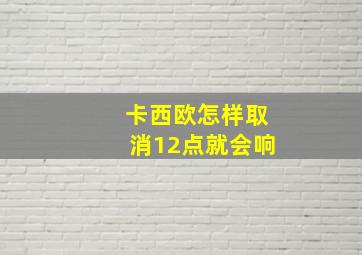 卡西欧怎样取消12点就会响